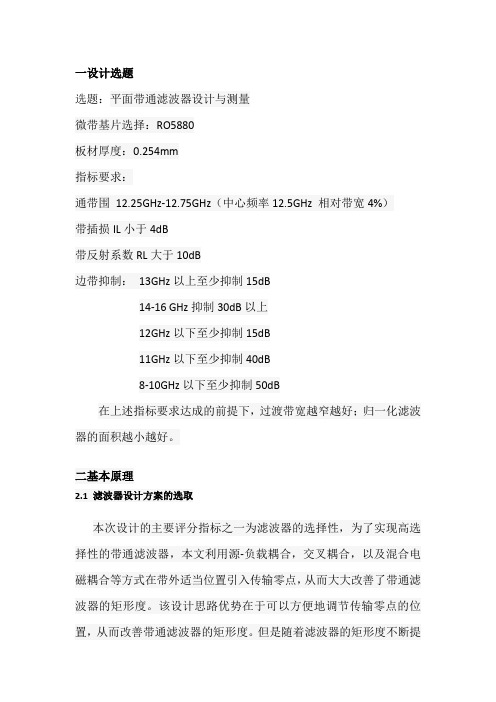 一设计选题

选题：平面带通滤波器设计与测量

微带基片选择：RO5880

板材厚度：0.254mm

指标要求：

通带围 12.25GHz-12.75GHz（中心频率 12.5GHz 相对带宽 4%）

带插损 IL 小于 4dB

带反射系数 RL 大于 10dB

边带抑制： 13GHz 以上至少抑制 15dB

14-16 GHz 抑制 30dB 以上

12GHz 以下至少抑制 15dB

11GHz 以下至少抑制 40dB

8-10GHz 以下至少抑制 50dB

在上述指标要求达成的前提下，过渡带宽越窄越好；归一化滤波器的面积越小越好。

二基本原理

2.1 滤波器设计方案的选取

本次设计的主要评分指标之一为滤波器的选择性，为了实现高选择性的带通滤波器，本文利用源-负载耦合，交叉耦合，以及混合电磁耦合等方式在带外适当位置引入传输零点，从而大大改善了带通滤波器的矩形度。该设计思路优势在于可以方便地调节传输零点的位置，从而改善带通滤波器的矩形度。但是随着滤波器的矩形度不断提